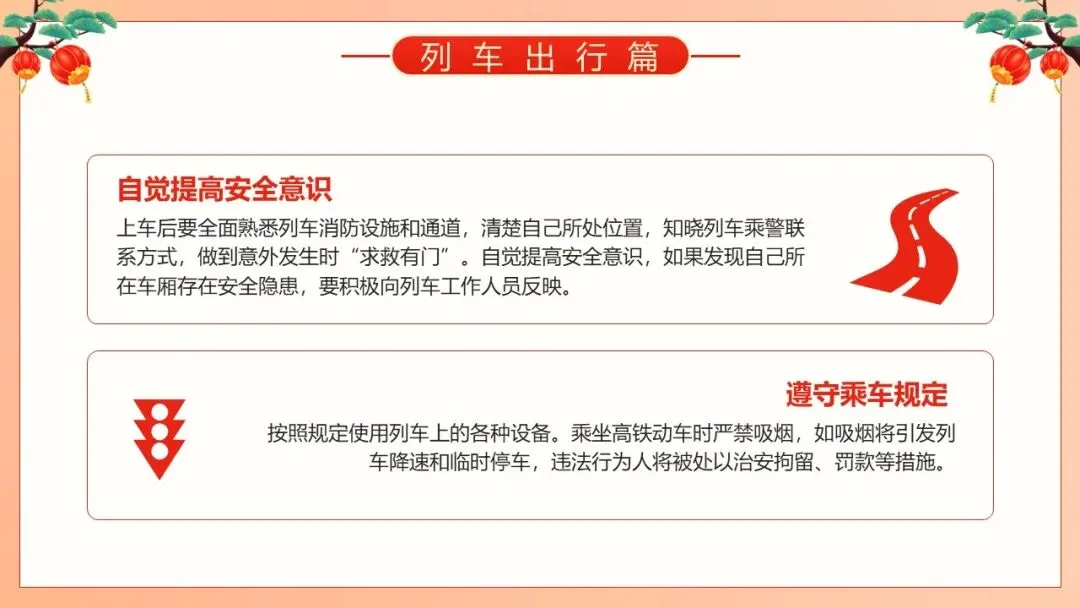 列车出行篇

自觉提高安全意识

上车后要全面熟悉列车消防设施和通道，清楚自己所处位置，知晓列车乘警联系方式，做到意外发生时“求救有门”。自觉提高安全意识，如果发现自己所在车厢存在安全隐患，要积极向列车工作人员反映。

遵守乘车规定

按照规定使用列车上的各种设备。乘坐高铁动车时严禁吸烟，如吸烟将引发列车降速和临时停车，违法行为人将被处以治安拘留、罚款等措施。